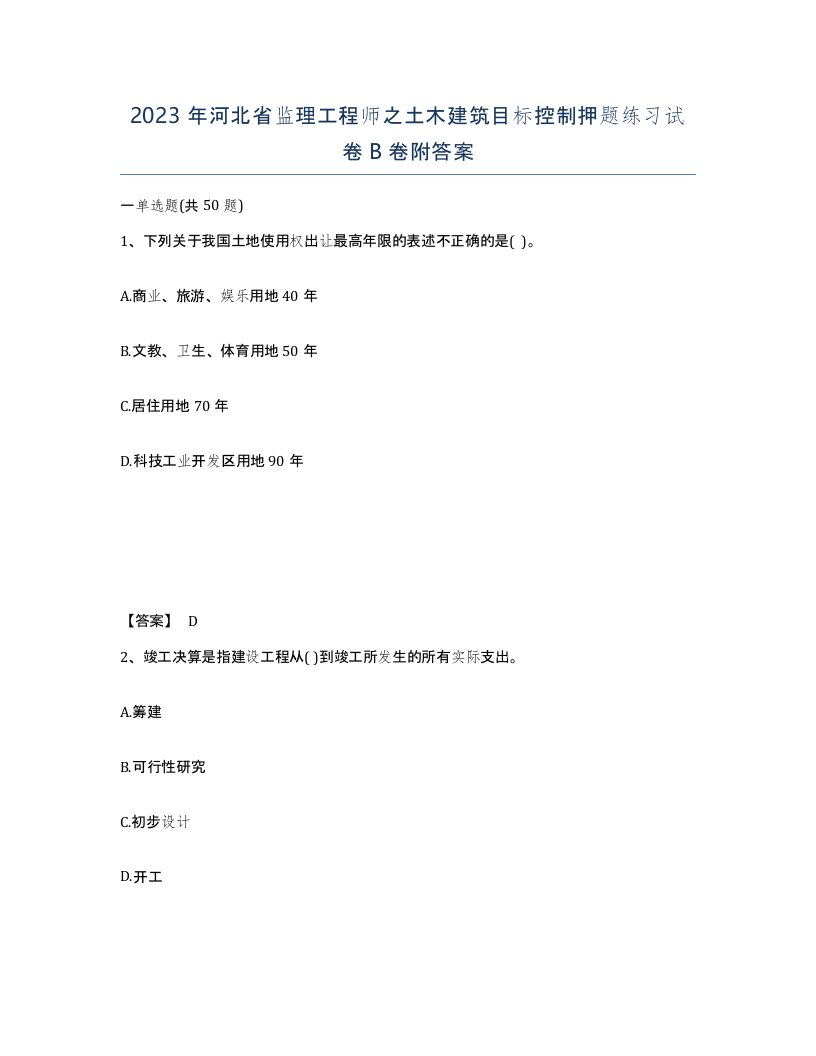 2023 年河北省监理工程师之土木建筑目标控制押题练习试卷 B 卷附答案

一单选题(共 50 题)

1、下列关于我国土地使用权出让最高年限的表述不正确的是( )。

A.商业、旅游、娱乐用地 40 年

B.文教、卫生、体育用地 50 年

C.居住用地 70 年

D.科技工业开发区用地 90 年

【答案】 D

2、竣工决算是指建设工程从( )到竣工所发生的所有实际支出。

A.筹建

B.可行性研究

C.初步设计

D.开工